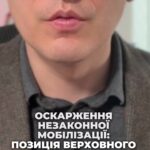 ОСКАРЖЕННЯ НЕЗАКОННОЇ МОБІЛІЗАЦІЇ: ПОЗИЦІЯ ВЕРХОВНОГО